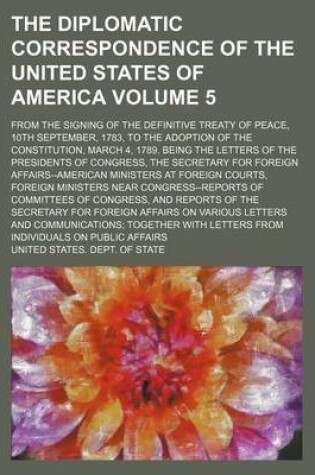 THE DIPLOMATIC CORRESPONDENCE OF THE UNITED STATES OF AMERICA VOLUME 5

FROM THE SIGNING OF THE DEFINITIVE TREATY OF PEACE, 10TH SEPTEMBER, 1783, TO THE ADOPTION OF THE CONSTITUTION, MARCH 4, 1789. BEING THE LETTERS OF THE PRESIDENTS OF CONGRESS, THE SECRETARY FOR FOREIGN AFFAIRS--AMERICAN MINISTERS AT FOREIGN COURTS, FOREIGN MINISTERS NEAR CONGRESS--REPORTS OF COMMITTEES OF CONGRESS, AND REPORTS OF THE SECRETARY FOR FOREIGN AFFAIRS ON VARIOUS LETTERS AND COMMUNICATIONS; TOGETHER WITH LETTERS FROM INDIVIDUALS ON PUBLIC AFFAIRS

UNITED STATES. DEPT. OF STATE